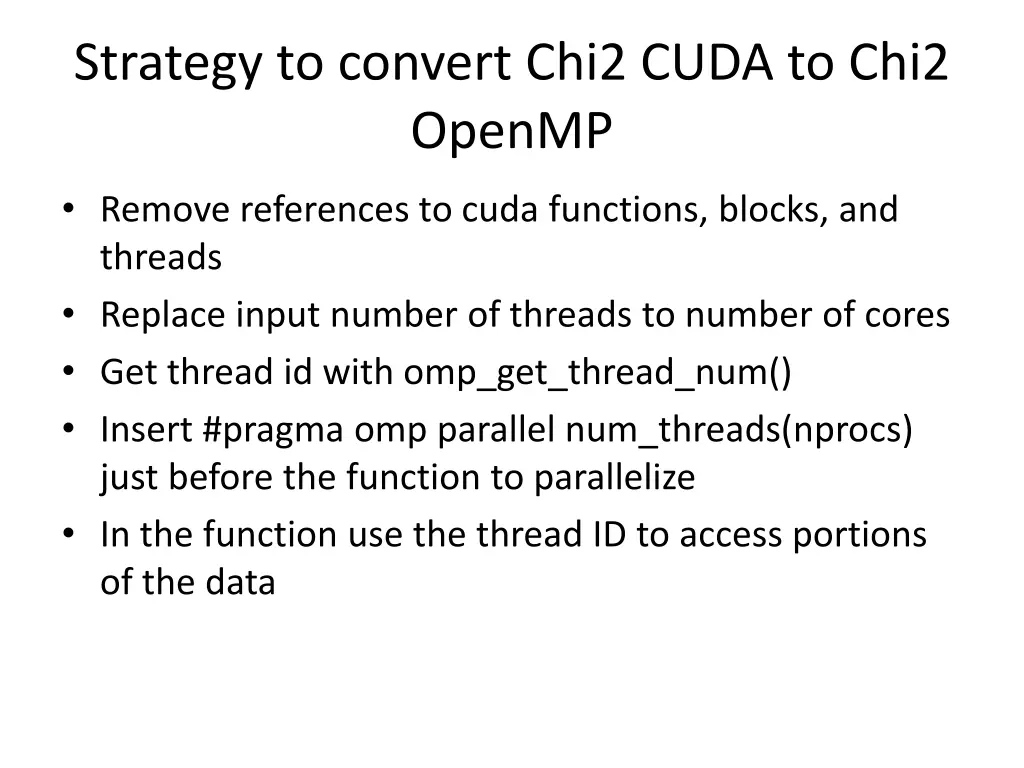 Strategy to convert Chi2 CUDA to Chi2 OpenMP

• Remove references to cuda functions, blocks, and threads
• Replace input number of threads to number of cores
• Get thread id with omp_get_thread_num()
• Insert #pragma omp parallel num_threads(nprocs) just before the function to parallelize
• In the function use the thread ID to access portions of the data